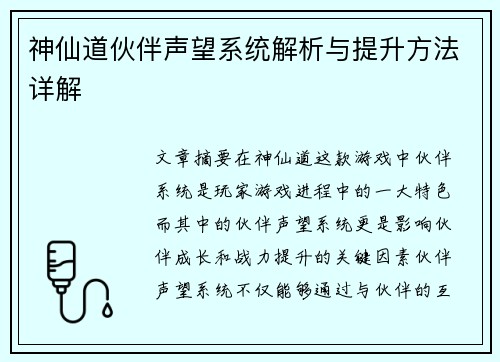 神仙道伙伴声望系统解析与提升方法详解

文章摘要在神仙道这款游戏中伙伴系统是玩家游戏进程中的一大特色而其中的伙伴声望系统更是影响伙伴成长和战力提升的关键因素伙伴声望系统不仅能够通过与伙伴的互